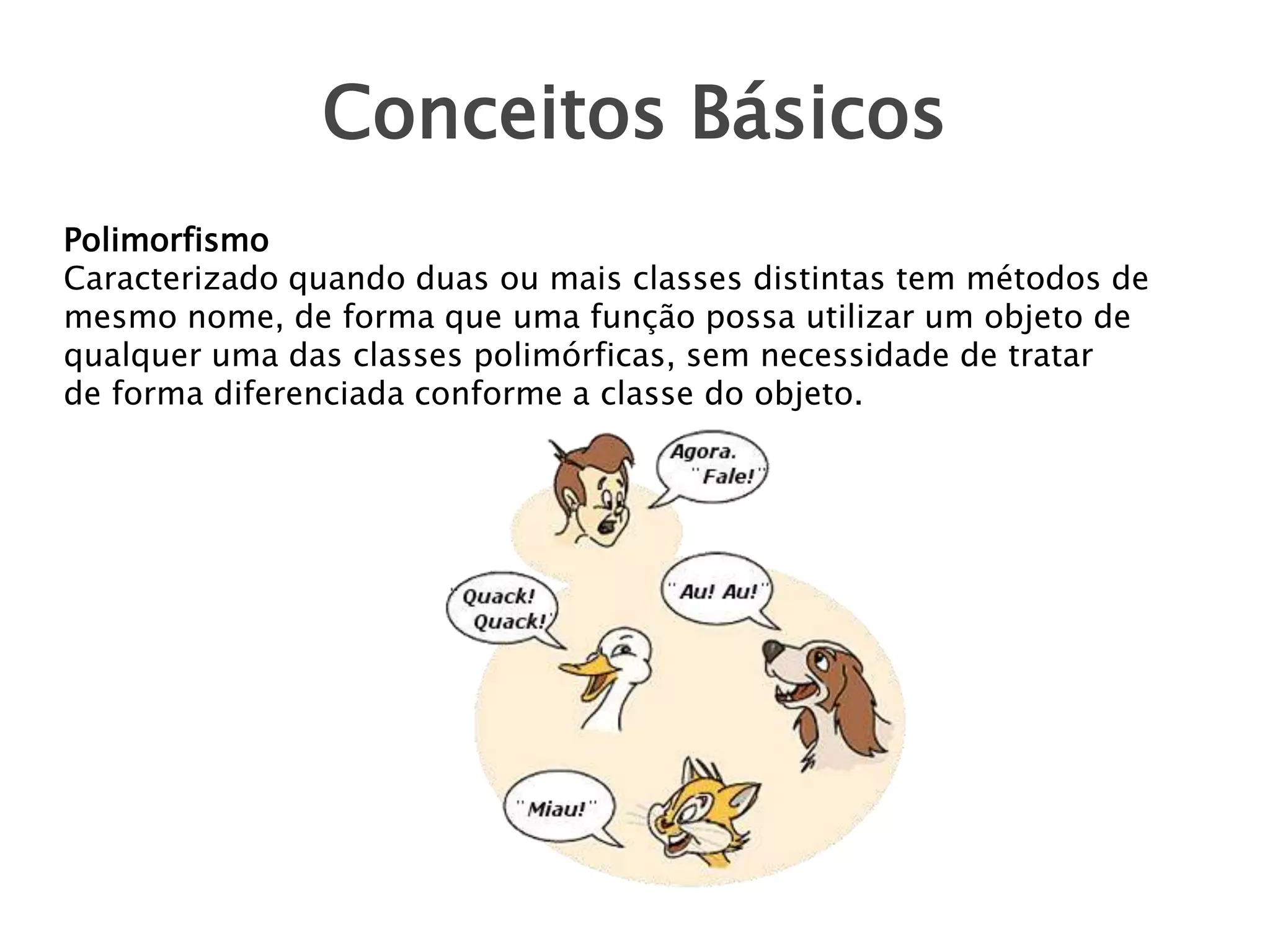 Conceitos Básicos

Polimorfismo
Caracterizado quando duas ou mais classes distintas tem métodos de mesmo nome, de forma que uma função possa utilizar um objeto de qualquer uma das classes polimórficas, sem necessidade de tratar de forma diferenciada conforme a classe do objeto.

Agora. "Fale!"

"Quack! Quack!"

"Au! Au!"

"Miau!"